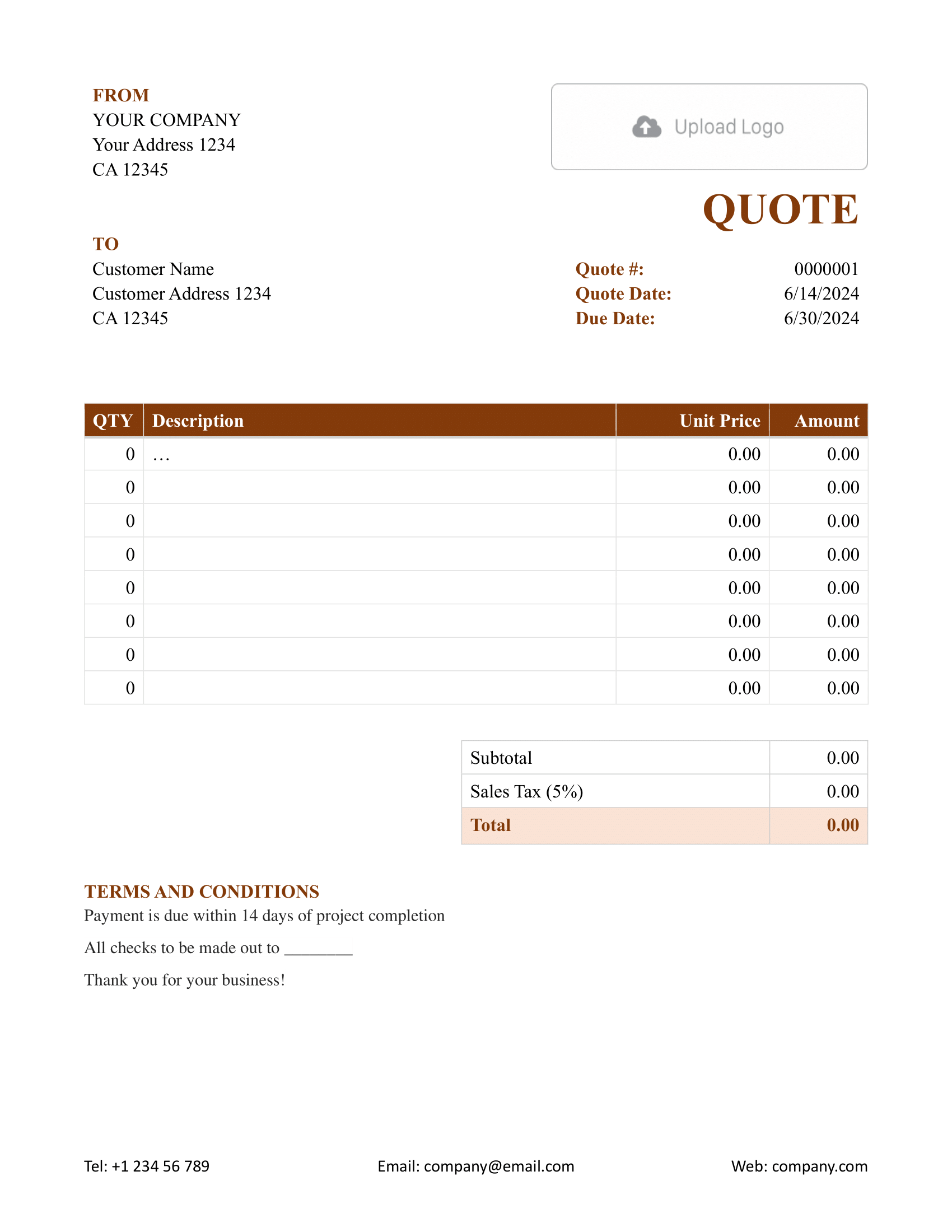 FROM
YOUR COMPANY
Your Address 1234
CA 12345

Upload Logo

QUOTE

TO
Customer Name
Customer Address 1234
CA 12345

Quote #: 0000001
Quote Date: 6/14/2024
Due Date: 6/30/2024

| QTY | Description | Unit Price | Amount |
|---|---|---|---|
| 0 | ... | 0.00 | 0.00 |
| 0 | | 0.00 | 0.00 |
| 0 | | 0.00 | 0.00 |
| 0 | | 0.00 | 0.00 |
| 0 | | 0.00 | 0.00 |
| 0 | | 0.00 | 0.00 |
| 0 | | 0.00 | 0.00 |
| 0 | | 0.00 | 0.00 |

| Subtotal | 0.00 |
|---|---|
| Sales Tax (5%) | 0.00 |
| Total | 0.00 |

TERMS AND CONDITIONS
Payment is due within 14 days of project completion

All checks to be made out to ________

Thank you for your business!

Tel: +1 234 56 789
Email: company@email.com
Web: company.com